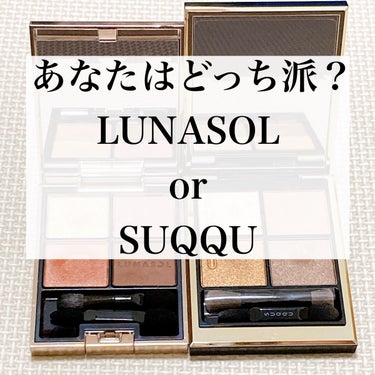 あなたはどっち派？
LUNASOL
or
SUQQU

LUNASOL

SUQQU